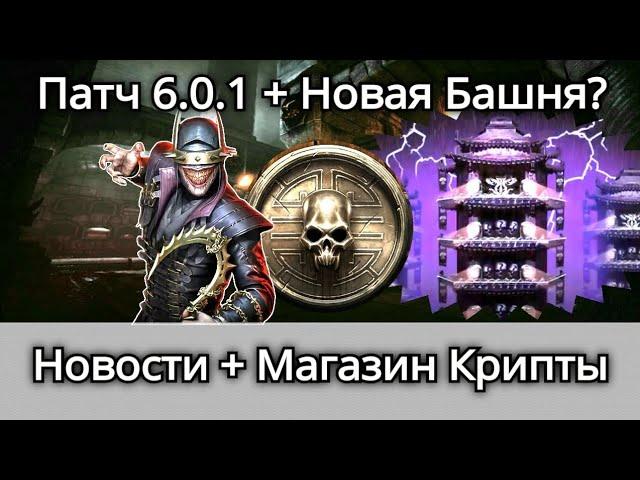 Патч 6.0.1 + Новая Башня?

Новости + Магазин Крипты